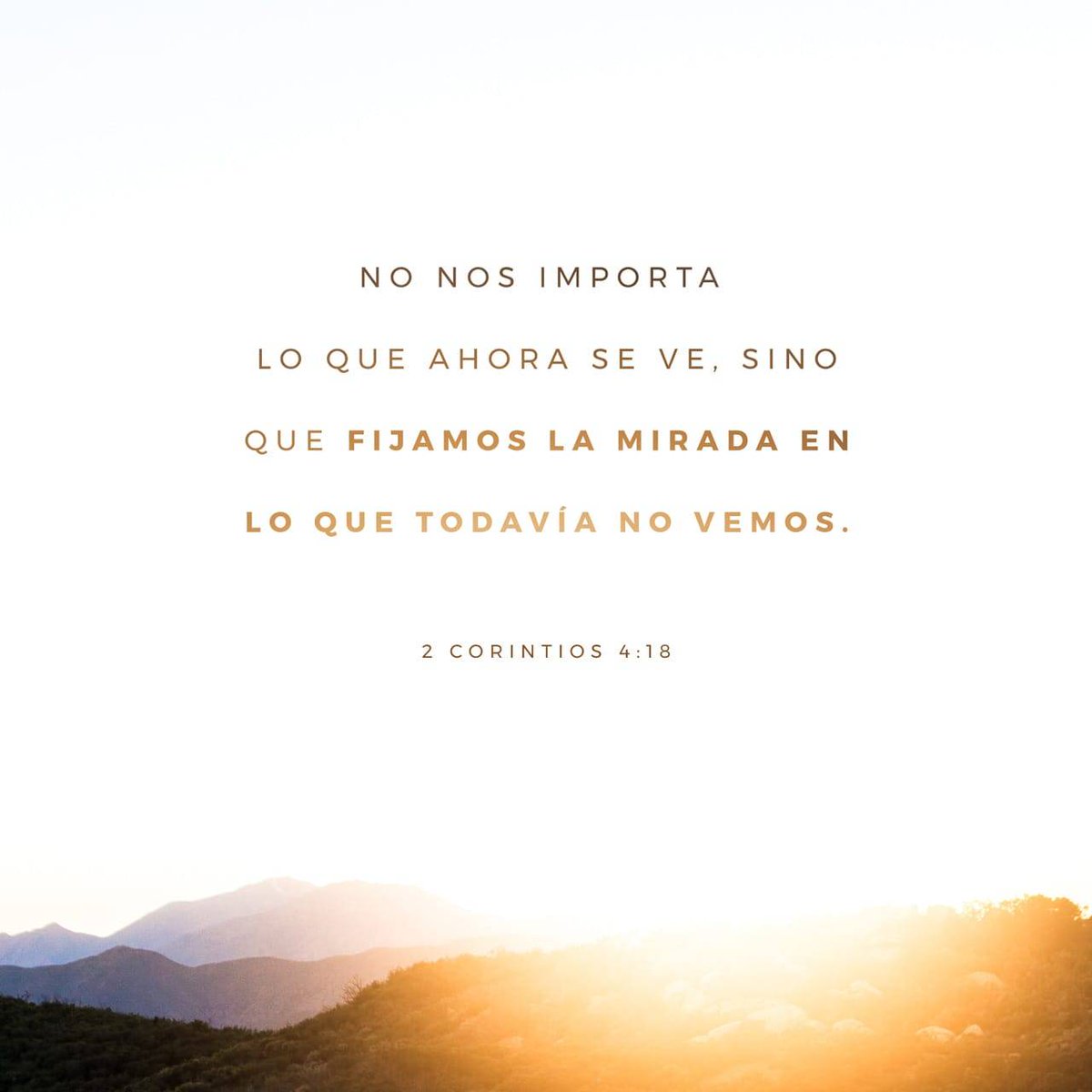 NO NOS IMPORTA LO QUE AHORA SE VE, SINO QUE FIJAMOS LA MIRADA EN LO QUE TODAVÍA NO VEMOS.

2 CORINTIOS 4:18